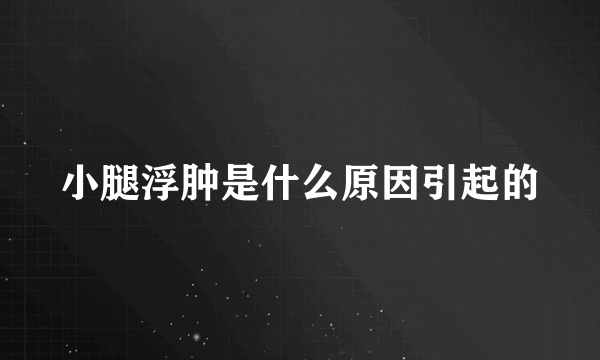 小腿浮肿是什么原因引起的